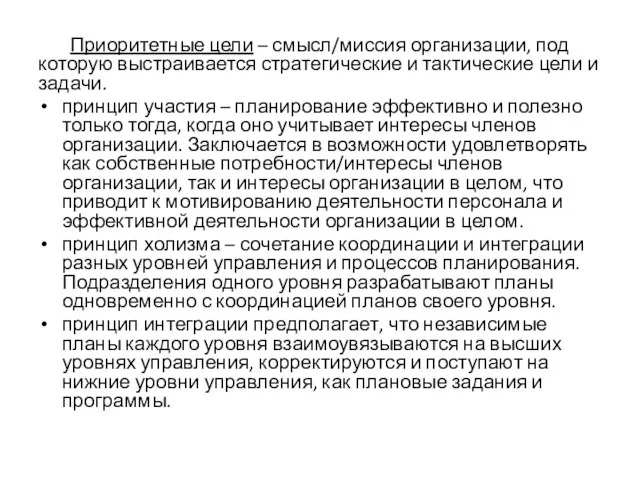 Приоритетные цели – смысл/миссия организации, под которую выстраивается стратегические и тактические цели и задачи.

• принцип участия – планирование эффективно и полезно только тогда, когда оно учитывает интересы членов организации. Заключается в возможности удовлетворять как собственные потребности/интересы членов организации, так и интересы организации в целом, что приводит к мотивированию деятельности персонала и эффективной деятельности организации в целом.

• принцип холизма – сочетание координации и интеграции разных уровней управления и процессов планирования. Подразделения одного уровня разрабатывают планы одновременно с координацией планов своего уровня.

• принцип интеграции предполагает, что независимые планы каждого уровня взаимоувязываются на высших уровнях управления, корректируются и поступают на нижние уровни управления, как плановые задания и программы.